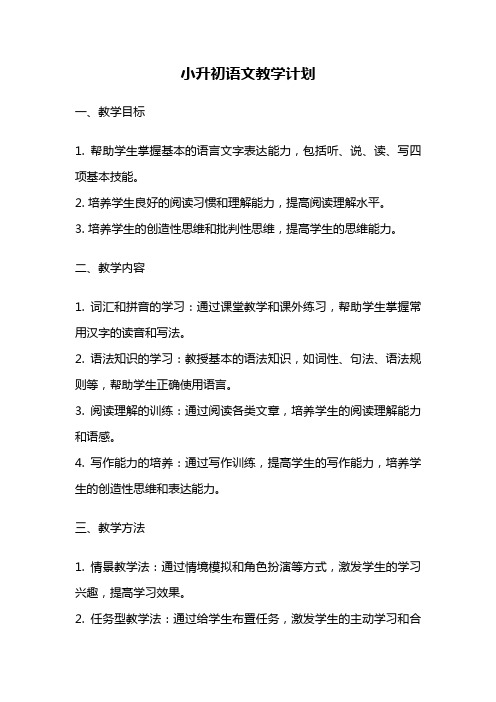 小升初语文教学计划

一、教学目标

1. 帮助学生掌握基本的语言文字表达能力，包括听、说、读、写四项基本技能。

2. 培养学生良好的阅读习惯和理解能力，提高阅读理解水平。

3. 培养学生的创造性思维和批判性思维，提高学生的思维能力。

二、教学内容

1. 词汇和拼音的学习：通过课堂教学和课外练习，帮助学生掌握常用汉字的读音和写法。

2. 语法知识的学习：教授基本的语法知识，如词性、句法、语法规则等，帮助学生正确使用语言。

3. 阅读理解的训练：通过阅读各类文章，培养学生的阅读理解能力和语感。

4. 写作能力的培养：通过写作训练，提高学生的写作能力，培养学生的创造性思维和表达能力。

三、教学方法

1. 情景教学法：通过情境模拟和角色扮演等方式，激发学生的学习兴趣，提高学习效果。

2. 任务型教学法：通过给学生布置任务，激发学生的主动学习和合